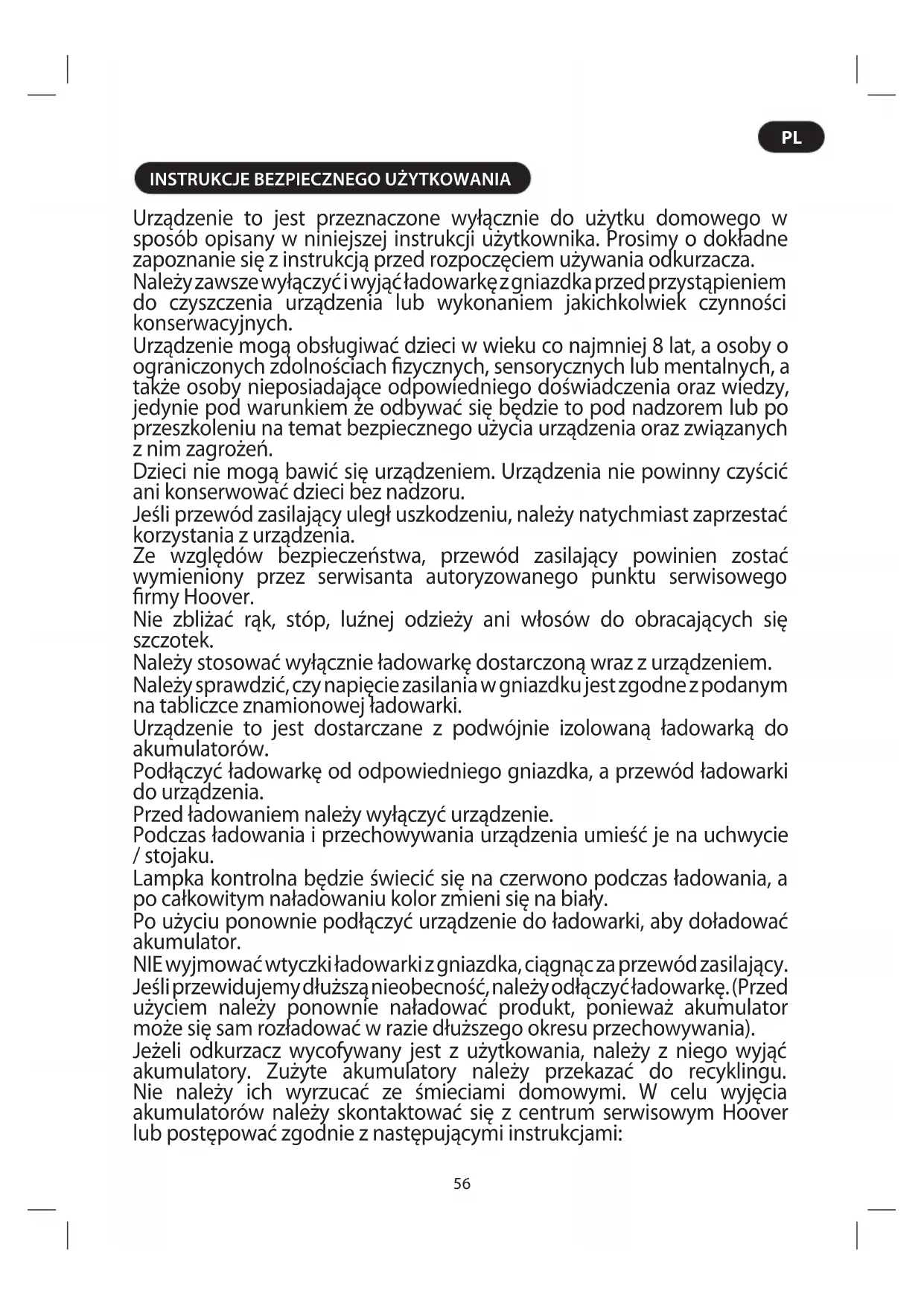 PL

INSTRUKCJE BEZPIECZNEGO UŻYTKOWANIA

Urządzenie to jest przeznaczone wyłącznie do użytku domowego w sposób opisany w niniejszej instrukcji użytkownika. Prosimy o dokładne zapoznanie się z instrukcją przed rozpoczęciem używania odkurzacza.

Należy zawsze wyłączyć i wyjąć ładowarkę z gniazdka przed przystąpieniem do czyszczenia urządzenia lub wykonaniem jakichkolwiek czynności konserwacyjnych.

Urządzenie mogą obsługiwać dzieci w wieku co najmniej 8 lat, a osoby o ograniczonych zdolnościach fizycznych, sensorycznych lub mentalnych, a także osoby nieposiadające odpowiedniego doświadczenia oraz wiedzy, jedynie pod warunkiem że odbywać się będzie to pod nadzorem lub po przeszkoleniu na temat bezpiecznego użycia urządzenia oraz związanych z nim zagrożeń.

Dzieci nie mogą bawić się urządzeniem. Urządzenia nie powinny czyścić ani konserwować dzieci bez nadzoru.

Jeśli przewód zasilający uległ uszkodzeniu, należy natychmiast zaprzestać korzystania z urządzenia.

Ze względów bezpieczeństwa, przewód zasilający powinien zostać wymieniony przez serwisanta autoryzowanego punktu serwisowego firmy Hoover.

Nie zbliżać rąk, stóp, luźnej odzieży ani włosów do obracających się szczotek.

Należy stosować wyłącznie ładowarkę dostarczoną wraz z urządzeniem.

Należy sprawdzić, czy napięcie zasilania w gniazdku jest zgodne z podanym na tabliczce znamionowej ładowarki.

Urządzenie to jest dostarczane z podwójnie izolowaną ładowarką do akumulatorów.

Podłączyć ładowarkę od odpowiedniego gniazdka, a przewód ładowarki do urządzenia.

Przed ładowaniem należy wyłączyć urządzenie.

Podczas ładowania i przechowywania urządzenia umieść je na uchwycie / stojaku.

Lampka kontrolna będzie świecić się na czerwono podczas ładowania, a po całkowitym naładowaniu kolor zmieni się na biały.

Po użyciu ponownie podłączyć urządzenie do ładowarki, aby doładować akumulator.

NIE wyjmować wtyczki ładowarki z gniazdka, ciągnąc za przewód zasilający.

Jeśli przewidujemy dłuższą nieobecność, należy odłączyć ładowarkę. (Przed użyciem należy ponownie naładować produkt, ponieważ akumulator może się sam rozładować w razie dłuższego okresu przechowywania).

Jeżeli odkurzacz wycofywany jest z użytkowania, należy z niego wyjąć akumulatory. Zużyte akumulatory należy przekazać do recyklingu. Nie należy ich wyrzucać ze śmieciami domowymi. W celu wyjęcia akumulatorów należy skontaktować się z centrum serwisowym Hoover lub postępować zgodnie z następującymi instrukcjami:

56